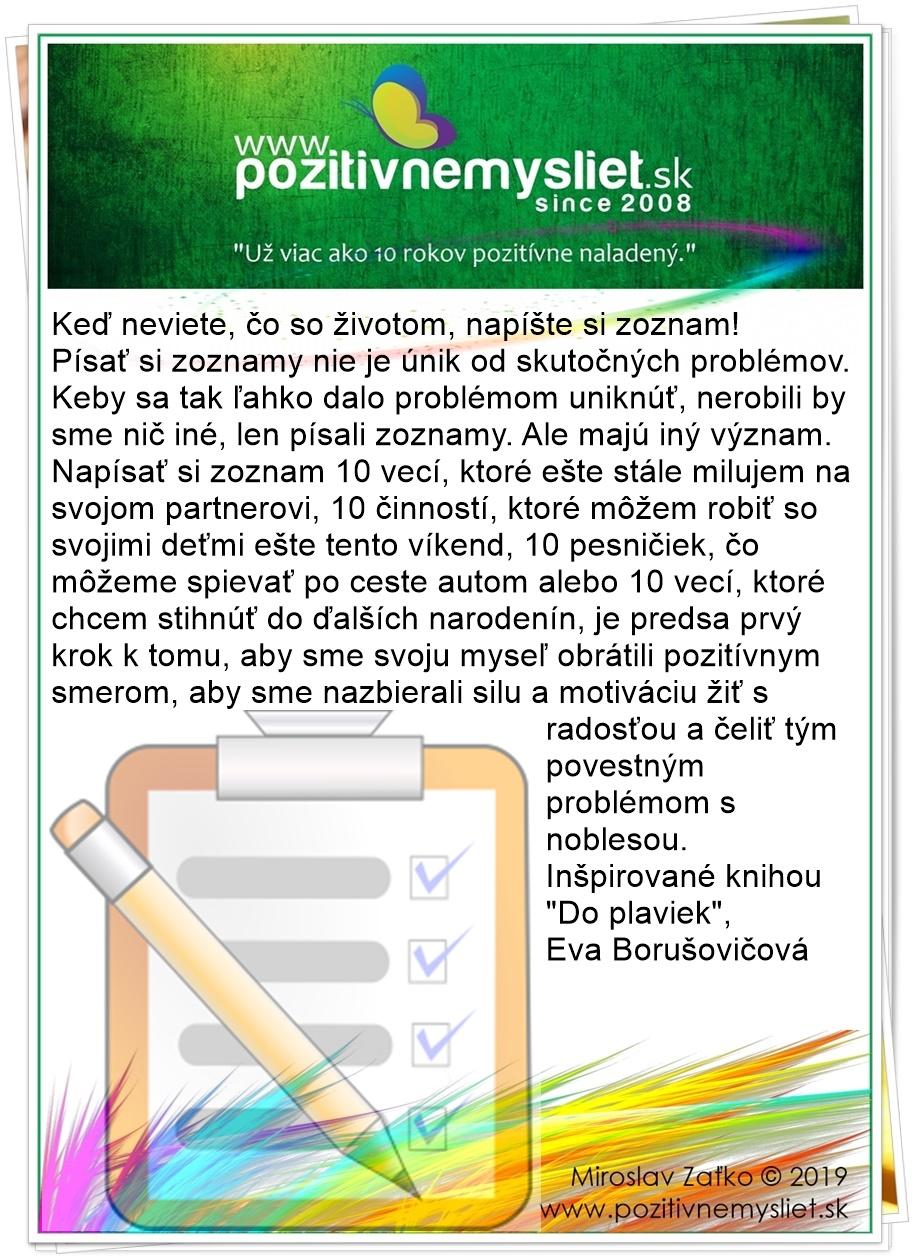 www.
pozitivnemysliet.sk
since 2008
"Už viac ako 10 rokov pozitívne naladený."

Keď neviete, čo so životom, napíšte si zoznam!
Písať si zoznamy nie je únik od skutočných problémov. Keby sa tak ľahko dalo problémom uniknúť, nerobili by sme nič iné, len písali zoznamy. Ale majú iný význam. Napísať si zoznam 10 vecí, ktoré ešte stále milujem na svojom partnerovi, 10 činností, ktoré môžem robiť so svojimi deťmi ešte tento víkend, 10 pesničiek, čo môžeme spievať po ceste autom alebo 10 vecí, ktoré chcem stihnúť do ďalších narodenín, je predsa prvý krok k tomu, aby sme svoju myseľ obrátili pozitívnym smerom, aby sme nazbierali silu a motiváciu žiť s radosťou a čeliť tým povestným problémom s noblesou.
Inšpirované knihou "Do plaviek", Eva Borušovičová

Miroslav Zaťko © 2019
www.pozitivnemysliet.sk